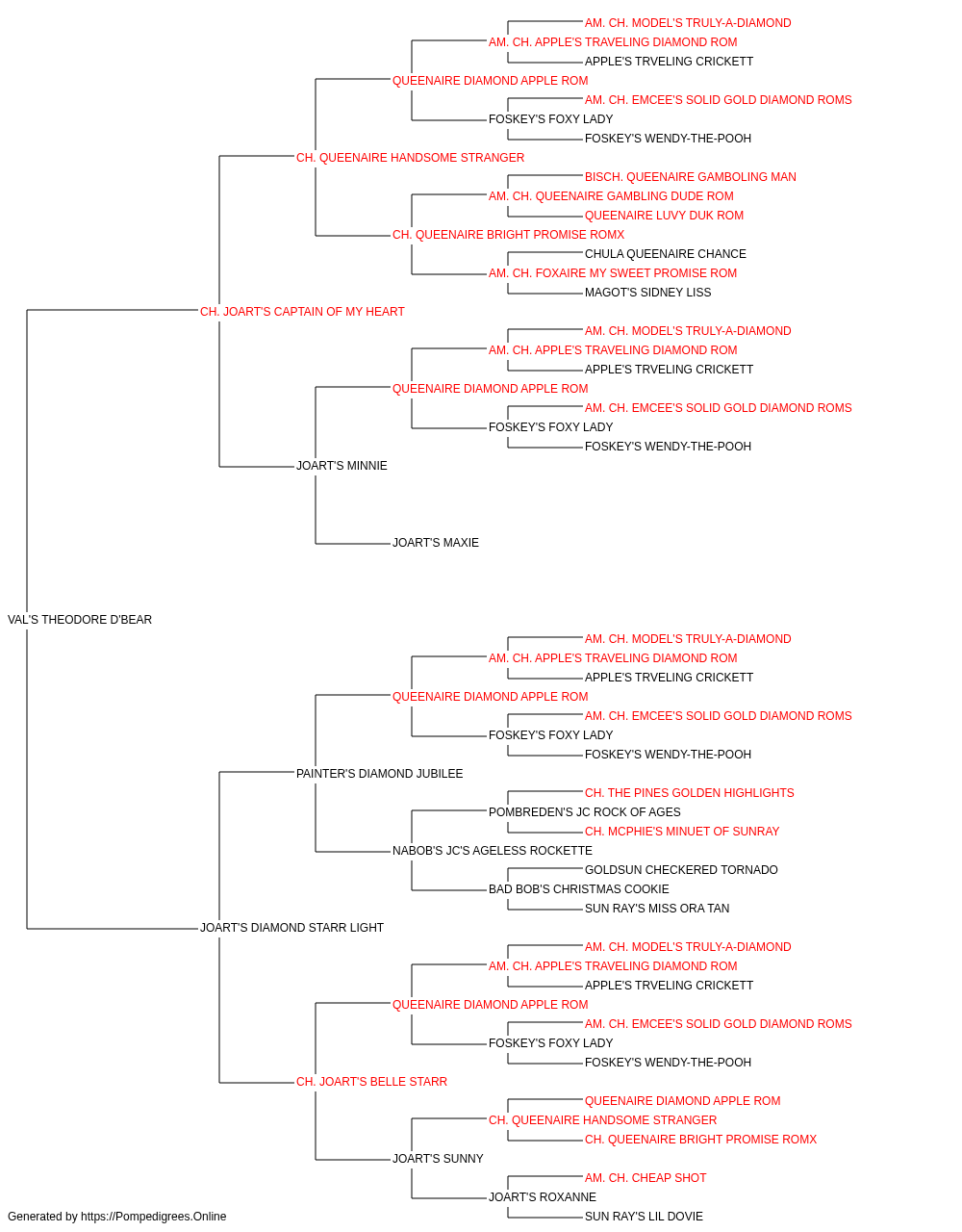 AM. CH. MODEL'S TRULY-A-DIAMOND
AM. CH. APPLE'S TRAVELING DIAMOND ROM
APPLE'S TRVELING CRICKETT
QUEENAIRE DIAMOND APPLE ROM
AM. CH. EMCEE'S SOLID GOLD DIAMOND ROMS
FOSKEY'S FOXY LADY
FOSKEY'S WENDY-THE-POOH
CH. QUEENAIRE HANDSOME STRANGER
BISCH. QUEENAIRE GAMBOLING MAN
AM. CH. QUEENAIRE GAMBLING DUDE ROM
QUEENAIRE LUVY DUK ROM
CH. QUEENAIRE BRIGHT PROMISE ROMX
CHULA QUEENAIRE CHANCE
AM. CH. FOXAIRE MY SWEET PROMISE ROM
MAGOT'S SIDNEY LISS
CH. JOART'S CAPTAIN OF MY HEART
AM. CH. MODEL'S TRULY-A-DIAMOND
AM. CH. APPLE'S TRAVELING DIAMOND ROM
APPLE'S TRVELING CRICKETT
QUEENAIRE DIAMOND APPLE ROM
AM. CH. EMCEE'S SOLID GOLD DIAMOND ROMS
FOSKEY'S FOXY LADY
FOSKEY'S WENDY-THE-POOH
JOART'S MINNIE
JOART'S MAXIE
VAL'S THEODORE D'BEAR
AM. CH. MODEL'S TRULY-A-DIAMOND
AM. CH. APPLE'S TRAVELING DIAMOND ROM
APPLE'S TRVELING CRICKETT
QUEENAIRE DIAMOND APPLE ROM
AM. CH. EMCEE'S SOLID GOLD DIAMOND ROMS
FOSKEY'S FOXY LADY
FOSKEY'S WENDY-THE-POOH
PAINTER'S DIAMOND JUBILEE
CH. THE PINES GOLDEN HIGHLIGHTS
POMBREDEN'S JC ROCK OF AGES
CH. MCPHIE'S MINUET OF SUNRAY
NABOB'S JC'S AGELESS ROCKETTE
GOLDSUN CHECKERED TORNADO
BAD BOB'S CHRISTMAS COOKIE
SUN RAY'S MISS ORA TAN
JOART'S DIAMOND STARR LIGHT
AM. CH. MODEL'S TRULY-A-DIAMOND
AM. CH. APPLE'S TRAVELING DIAMOND ROM
APPLE'S TRVELING CRICKETT
QUEENAIRE DIAMOND APPLE ROM
AM. CH. EMCEE'S SOLID GOLD DIAMOND ROMS
FOSKEY'S FOXY LADY
FOSKEY'S WENDY-THE-POOH
CH. JOART'S BELLE STARR
QUEENAIRE DIAMOND APPLE ROM
CH. QUEENAIRE HANDSOME STRANGER
CH. QUEENAIRE BRIGHT PROMISE ROMX
JOART'S SUNNY
AM. CH. CHEAP SHOT
JOART'S ROXANNE
SUN RAY'S LIL DOVIE
Generated by https://Pompedigrees.Online